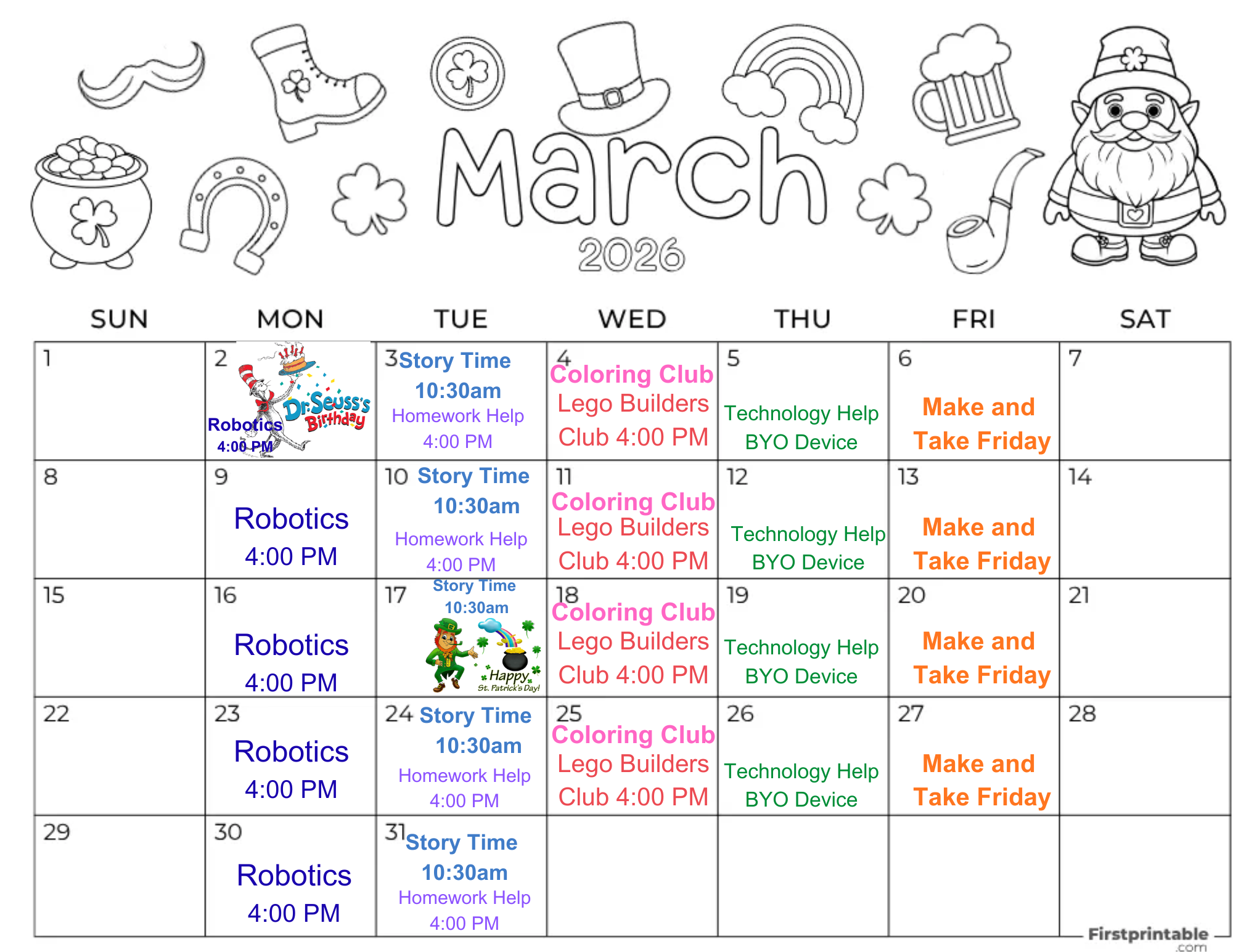 March

2026

| SUN | MON | TUE | WED | THU | FRI | SAT |
|---|---|---|---|---|---|---|
| 1 | 2 Dr. Seuss's Birthday Robotics 4:00 PM | 3 Story Time 10:30am Homework Help 4:00 PM | 4 Coloring Club Lego Builders Club 4:00 PM | 5 Technology Help BYO Device | 6 Make and Take Friday | 7 |
| 8 | 9 Robotics 4:00 PM | 10 Story Time 10:30am Homework Help 4:00 PM | 11 Coloring Club Lego Builders Club 4:00 PM | 12 Technology Help BYO Device | 13 Make and Take Friday | 14 |
| 15 | 16 Robotics 4:00 PM | 17 Story Time 10:30am Happy St. Patrick's Day! | 18 Coloring Club Lego Builders Club 4:00 PM | 19 Technology Help BYO Device | 20 Make and Take Friday | 21 |
| 22 | 23 Robotics 4:00 PM | 24 Story Time 10:30am Homework Help 4:00 PM | 25 Coloring Club Lego Builders Club 4:00 PM | 26 Technology Help BYO Device | 27 Make and Take Friday | 28 |
| 29 | 30 Robotics 4:00 PM | 31 Story Time 10:30am Homework Help 4:00 PM | | | | |

Firstprintable .com